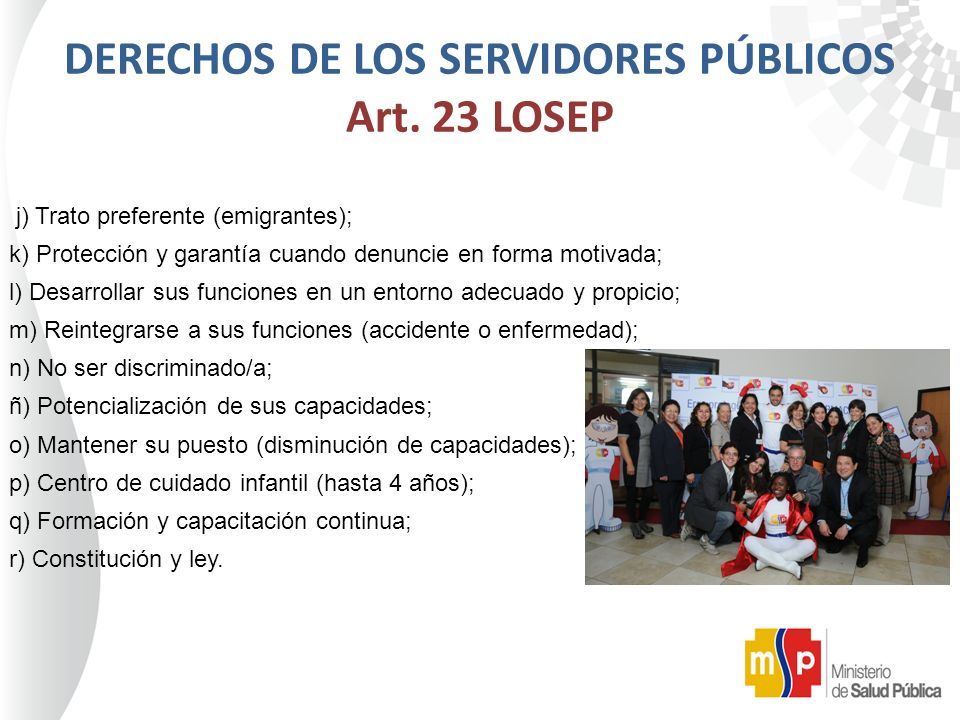 DERECHOS DE LOS SERVIDORES PÚBLICOS
Art. 23 LOSEP

j) Trato preferente (emigrantes);
k) Protección y garantía cuando denuncie en forma motivada;
l) Desarrollar sus funciones en un entorno adecuado y propicio;
m) Reintegrarse a sus funciones (accidente o enfermedad);
n) No ser discriminado/a;
ñ) Potencialización de sus capacidades;
o) Mantener su puesto (disminución de capacidades);
p) Centro de cuidado infantil (hasta 4 años);
q) Formación y capacitación continua;
r) Constitución y ley.

msp Ministerio de Salud Pública